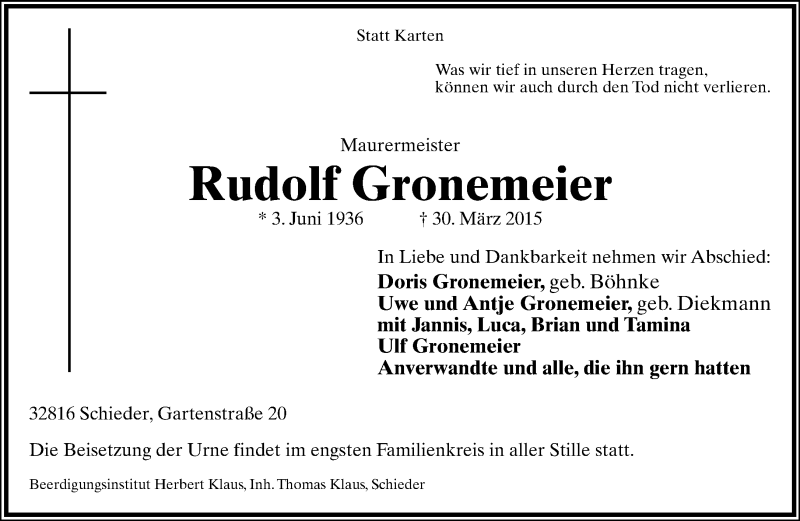 Statt Karten

Was wir tief in unseren Herzen tragen,
können wir auch durch den Tod nicht verlieren.

Maurermeister
Rudolf Gronemeier
* 3. Juni 1936 † 30. März 2015

In Liebe und Dankbarkeit nehmen wir Abschied:
Doris Gronemeier, geb. Böhnke
Uwe und Antje Gronemeier, geb. Diekmann
mit Jannis, Luca, Brian und Tamina
Ulf Gronemeier
Anverwandte und alle, die ihn gern hatten

32816 Schieder, Gartenstraße 20

Die Beisetzung der Urne findet im engsten Familienkreis in aller Stille statt.

Beerdigungsinstitut Herbert Klaus, Inh. Thomas Klaus, Schieder